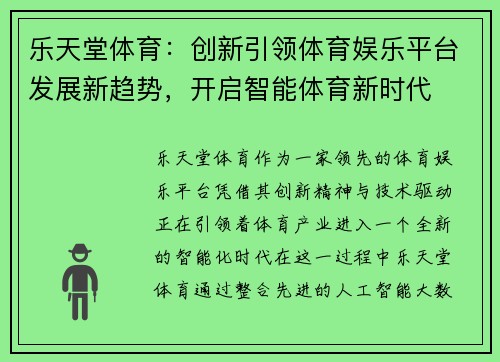 乐天堂体育：创新引领体育娱乐平台发展新趋势，开启智能体育新时代

乐天堂体育作为一家领先的体育娱乐平台凭借其创新精神与技术驱动正在引领着体育产业进入一个全新的智能化时代在这一过程中乐天堂体育通过整合先进的人工智能大数